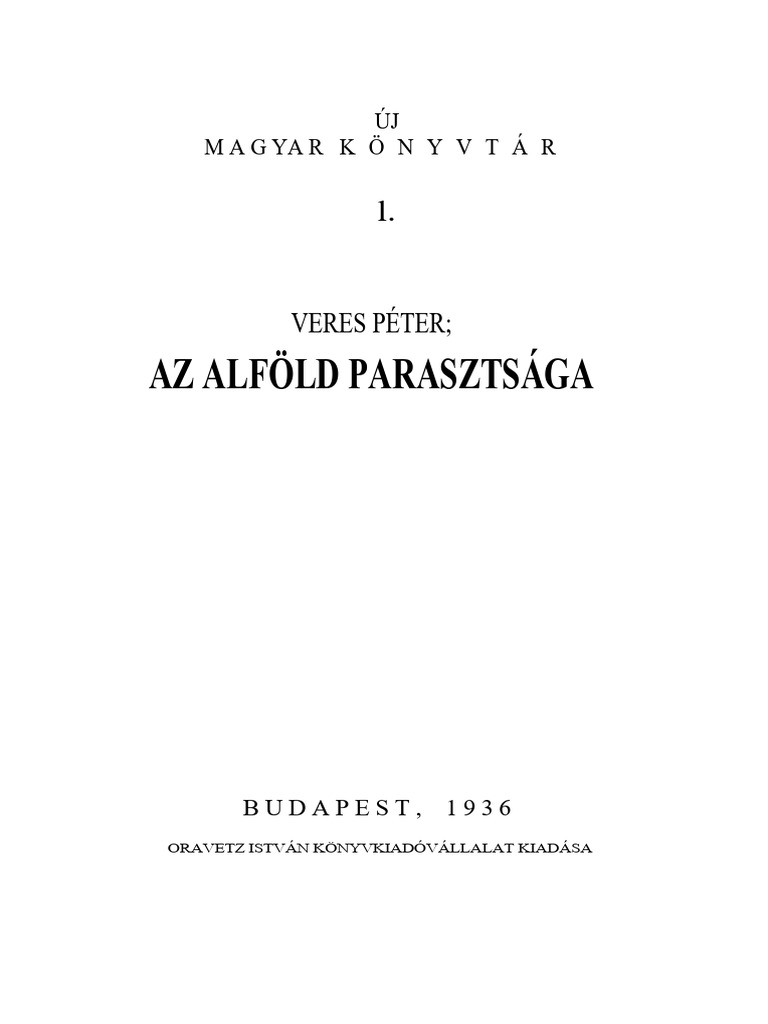 ÚJ
MAGYAR KÖNYVTÁR

1.

VERES PÉTER;
AZ ALFÖLD PARASZTSÁGA

BUDAPEST, 1936

ORAVETZ ISTVÁN KÖNYVKIADÓVÁLLALAT KIADÁSA